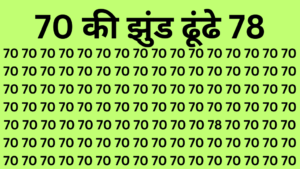 70 की झुंड ढूंढे 78

70 70 70 70 70 70 70 70 70 70 70 70 70 70 70 70
70 70 70 70 70 70 70 70 70 70 70 70 70 70 70 70
70 70 70 70 70 70 70 70 70 70 70 70 70 70 70 70
70 70 70 70 70 70 70 70 70 70 70 70 70 70 70 70
70 70 70 70 70 70 70 70 70 70 70 78 70 70 70 70
70 70 70 70 70 70 70 70 70 70 70 70 70 70 70 70
70 70 70 70 70 70 70 70 70 70 70 70 70 70 70 70